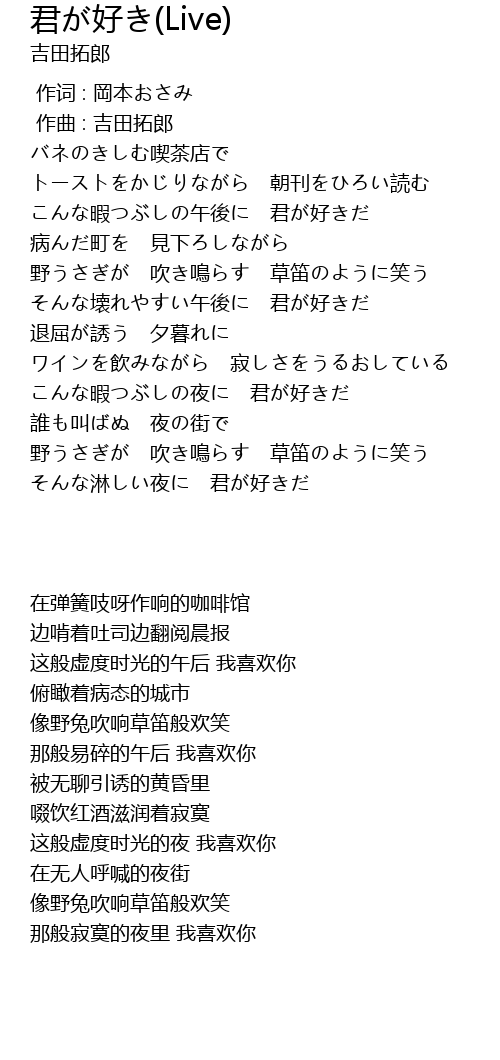 君が好き(Live)
吉田拓郎

作词 : 岡本おさみ
作曲 : 吉田拓郎
バネのきしむ喫茶店で
トーストをかじりながら　朝刊をひろい読む
こんな暇つぶしの午後に　君が好きだ
病んだ町を　見下ろしながら
野うさぎが　吹き鳴らす　草笛のように笑う
そんな壊れやすい午後に　君が好きだ
退屈が誘う　夕暮れに
ワインを飲みながら　寂しさをうるおしている
こんな暇つぶしの夜に　君が好きだ
誰も叫ばぬ　夜の街で
野うさぎが　吹き鳴らす　草笛のように笑う
そんな淋しい夜に　君が好きだ

在弹簧吱呀作响的咖啡馆
边啃着吐司边翻阅晨报
这般虚度时光的午后 我喜欢你
俯瞰着病态的城市
像野兔吹响草笛般欢笑
那般易碎的午后 我喜欢你
被无聊引诱的黄昏里
啜饮红酒滋润着寂寞
这般虚度时光的夜 我喜欢你
在无人呼喊的夜街
像野兔吹响草笛般欢笑
那般寂寞的夜里 我喜欢你